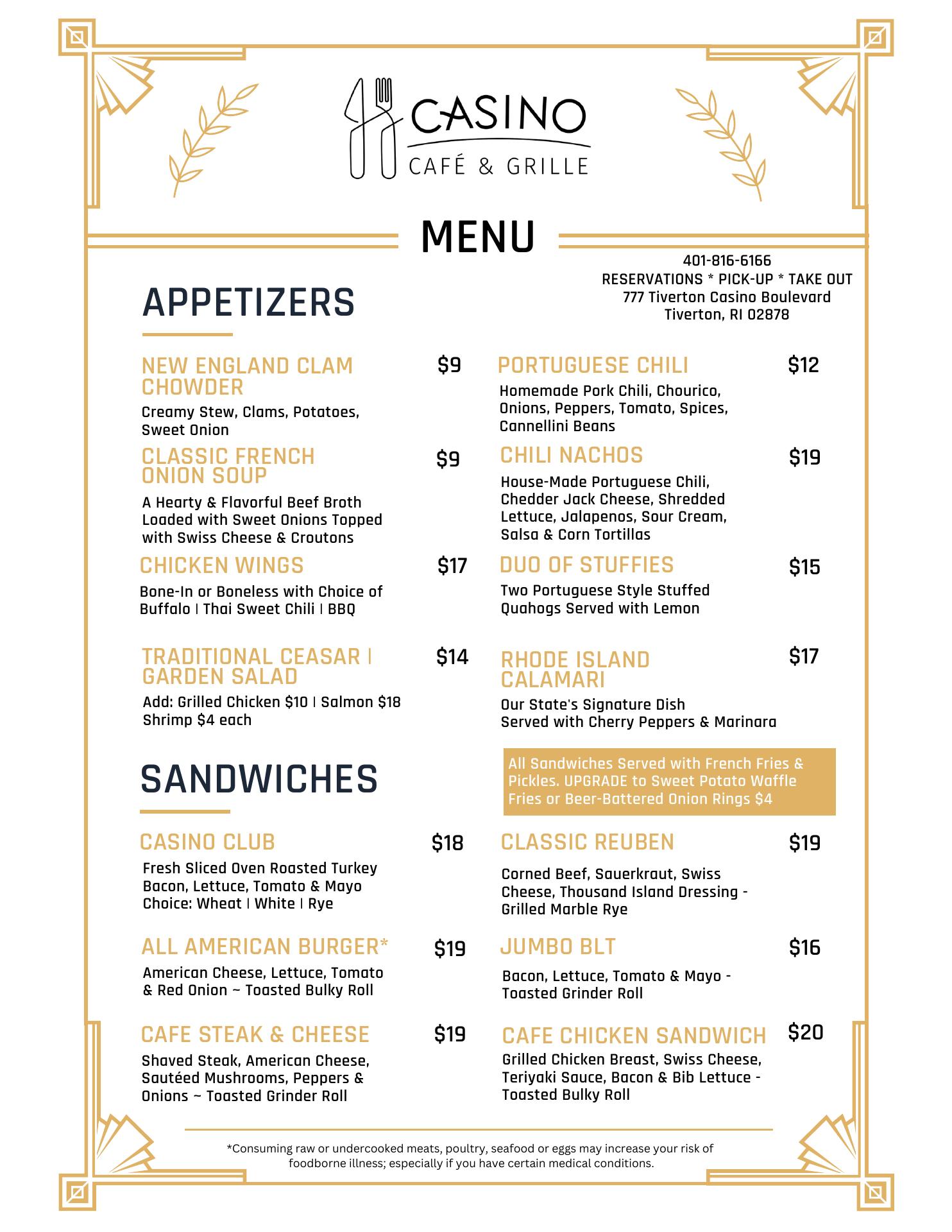 CASINO
CAFÉ & GRILLE

MENU

401-816-6166
RESERVATIONS * PICK-UP * TAKE OUT
777 Tiverton Casino Boulevard
Tiverton, RI 02878

APPETIZERS

NEW ENGLAND CLAM CHOWDER $9
Creamy Stew, Clams, Potatoes, Sweet Onion

CLASSIC FRENCH ONION SOUP $9
A Hearty & Flavorful Beef Broth Loaded with Sweet Onions Topped with Swiss Cheese & Croutons

CHICKEN WINGS $17
Bone-In or Boneless with Choice of Buffalo | Thai Sweet Chili | BBQ

TRADITIONAL CEASAR | GARDEN SALAD $14
Add: Grilled Chicken $10 | Salmon $18 Shrimp $4 each

PORTUGUESE CHILI $12
Homemade Pork Chili, Chourico, Onions, Peppers, Tomato, Spices, Cannellini Beans

CHILI NACHOS $19
House-Made Portuguese Chili, Chedder Jack Cheese, Shredded Lettuce, Jalapenos, Sour Cream, Salsa & Corn Tortillas

DUO OF STUFFIES $15
Two Portuguese Style Stuffed Quahogs Served with Lemon

RHODE ISLAND CALAMARI $17
Our State's Signature Dish Served with Cherry Peppers & Marinara

SANDWICHES

All Sandwiches Served with French Fries & Pickles. UPGRADE to Sweet Potato Waffle Fries or Beer-Battered Onion Rings $4

CASINO CLUB $18
Fresh Sliced Oven Roasted Turkey Bacon, Lettuce, Tomato & Mayo Choice: Wheat | White | Rye

ALL AMERICAN BURGER* $19
American Cheese, Lettuce, Tomato & Red Onion ~ Toasted Bulky Roll

CAFE STEAK & CHEESE $19
Shaved Steak, American Cheese, Sautéed Mushrooms, Peppers & Onions ~ Toasted Grinder Roll

CLASSIC REUBEN $19
Corned Beef, Sauerkraut, Swiss Cheese, Thousand Island Dressing - Grilled Marble Rye

JUMBO BLT $16
Bacon, Lettuce, Tomato & Mayo - Toasted Grinder Roll

CAFE CHICKEN SANDWICH $20
Grilled Chicken Breast, Swiss Cheese, Teriyaki Sauce, Bacon & Bib Lettuce - Toasted Bulky Roll

*Consuming raw or undercooked meats, poultry, seafood or eggs may increase your risk of foodborne illness; especially if you have certain medical conditions.